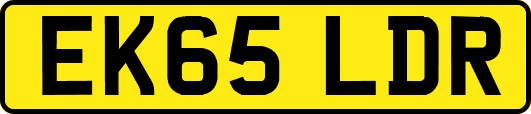 EK65 LDR